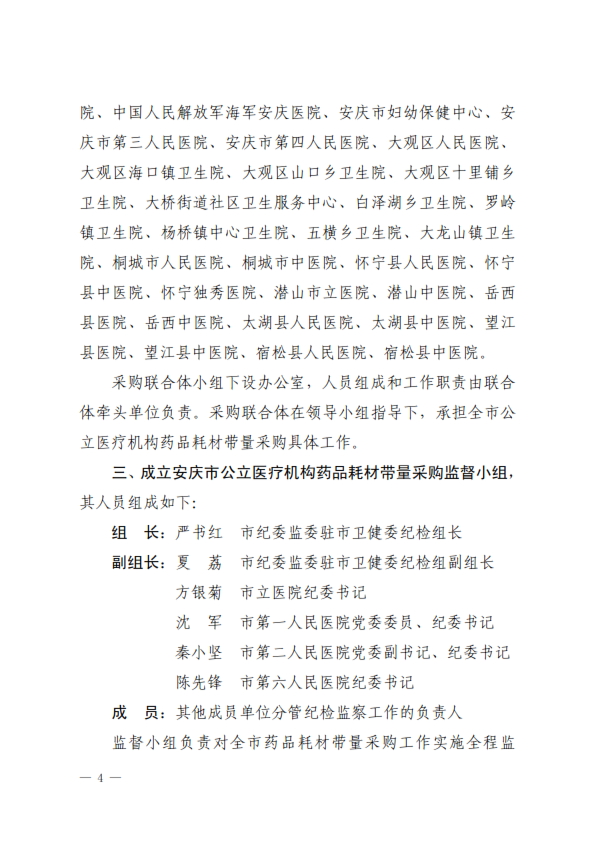 院、中国人民解放军海军安庆医院、安庆市妇幼保健中心、安庆市第三人民医院、安庆市第四人民医院、大观区人民医院、大观区海口镇卫生院、大观区山口乡卫生院、大观区十里铺乡卫生院、大桥街道社区卫生服务中心、白泽湖乡卫生院、罗岭镇卫生院、杨桥镇中心卫生院、五横乡卫生院、大龙山镇卫生院、桐城市人民医院、桐城市中医院、怀宁县人民医院、怀宁县中医院、怀宁独秀医院、潜山市立医院、潜山中医院、岳西县医院、岳西中医院、太湖县人民医院、太湖县中医院、望江县医院、望江县中医院、宿松县人民医院、宿松县中医院。

采购联合体小组下设办公室，人员组成和工作职责由联合体牵头单位负责。采购联合体在领导小组指导下，承担全市公立医疗机构药品耗材带量采购具体工作。

三、成立安庆市公立医疗机构药品耗材带量采购监督小组，其人员组成如下：

组　长：严书红　市纪委监委驻市卫健委纪检组长

副组长：夏　荔　市纪委监委驻市卫健委纪检组副组长

方银菊　市立医院纪委书记

沈　军　市第一人民医院党委委员、纪委书记

秦小坚　市第二人民医院党委副书记、纪委书记

陈先锋　市第六人民医院纪委书记

成　员：其他成员单位分管纪检监察工作的负责人

监督小组负责对全市药品耗材带量采购工作实施全程监

— 4 —